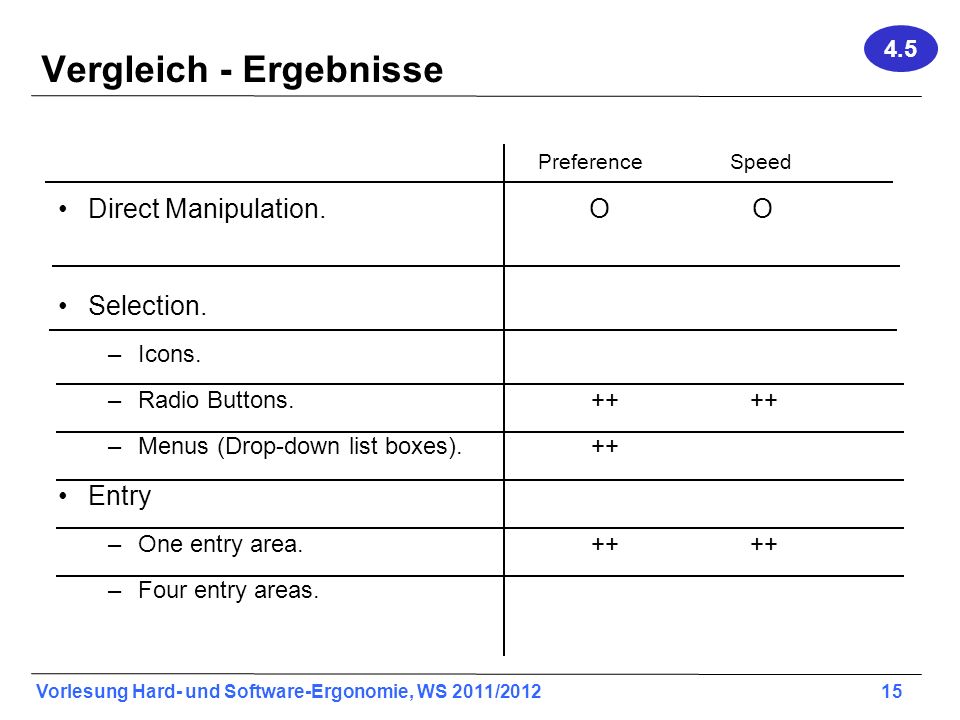 4.5

Vergleich - Ergebnisse

| | Preference | Speed |
|---|---|---|
| • Direct Manipulation. | O | O |
| • Selection. | | |
| – Icons. | | |
| – Radio Buttons. | ++ | ++ |
| – Menus (Drop-down list boxes). | ++ | |
| • Entry | | |
| – One entry area. | ++ | ++ |
| – Four entry areas. | | |

Vorlesung Hard- und Software-Ergonomie, WS 2011/2012

15